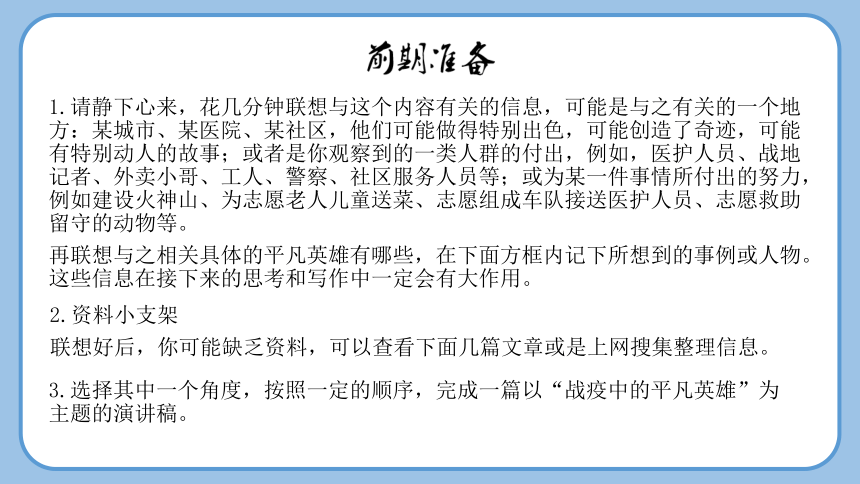 前期准备

1.请静下心来，花几分钟联想与这个内容有关的信息，可能是与之有关的一个地方：某城市、某医院、某社区，他们可能做得特别出色，可能创造了奇迹，可能有特别动人的故事；或者是你观察到的一类人群的付出，例如，医护人员、战地记者、外卖小哥、工人、警察、社区服务人员等；或为某一件事情所付出的努力，例如建设火神山、为志愿老人儿童送菜、志愿组成车队接送医护人员、志愿救助留守的动物等。

再联想与之相关具体的平凡英雄有哪些，在下面方框内记下所想到的事例或人物。这些信息在接下来的思考和写作中一定会有大作用。

2.资料小支架

联想好后，你可能缺乏资料，可以查看下面几篇文章或是上网搜集整理信息。

3.选择其中一个角度，按照一定的顺序，完成一篇以“战疫中的平凡英雄”为主题的演讲稿。